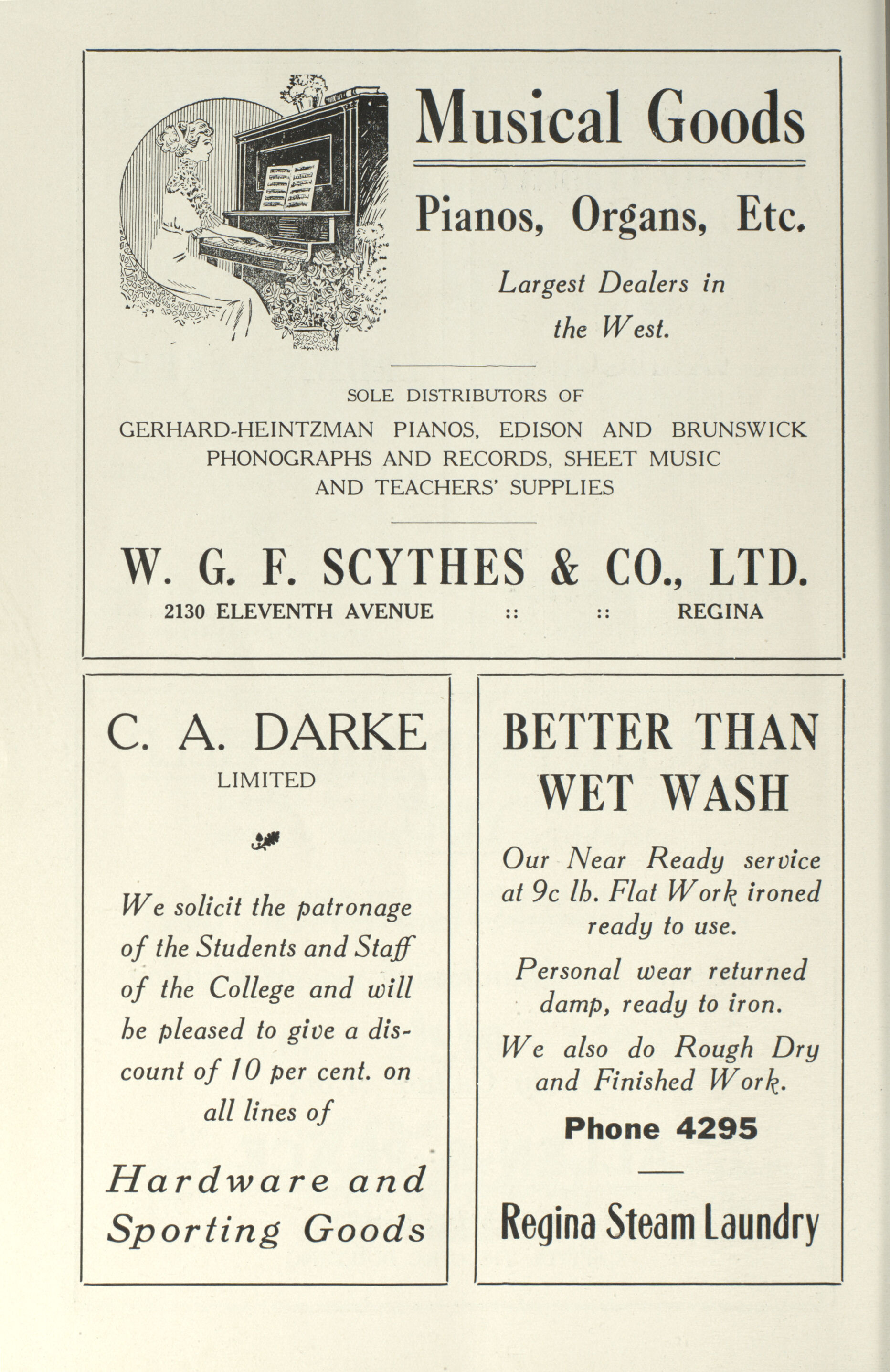 Musical Goods

Pianos, Organs, Etc.

Largest Dealers in the West.

SOLE DISTRIBUTORS OF
GERHARD-HEINTZMAN PIANOS, EDISON AND BRUNSWICK PHONOGRAPHS AND RECORDS, SHEET MUSIC AND TEACHERS' SUPPLIES

W. G. F. SCYTHES & CO., LTD.
2130 ELEVENTH AVENUE :: :: REGINA

C. A. DARKE
LIMITED

We solicit the patronage of the Students and Staff of the College and will be pleased to give a discount of 10 per cent. on all lines of

Hardware and Sporting Goods

BETTER THAN WET WASH

Our Near Ready service at 9c lb. Flat Work ironed ready to use.

Personal wear returned damp, ready to iron.

We also do Rough Dry and Finished Work.

Phone 4295

Regina Steam Laundry